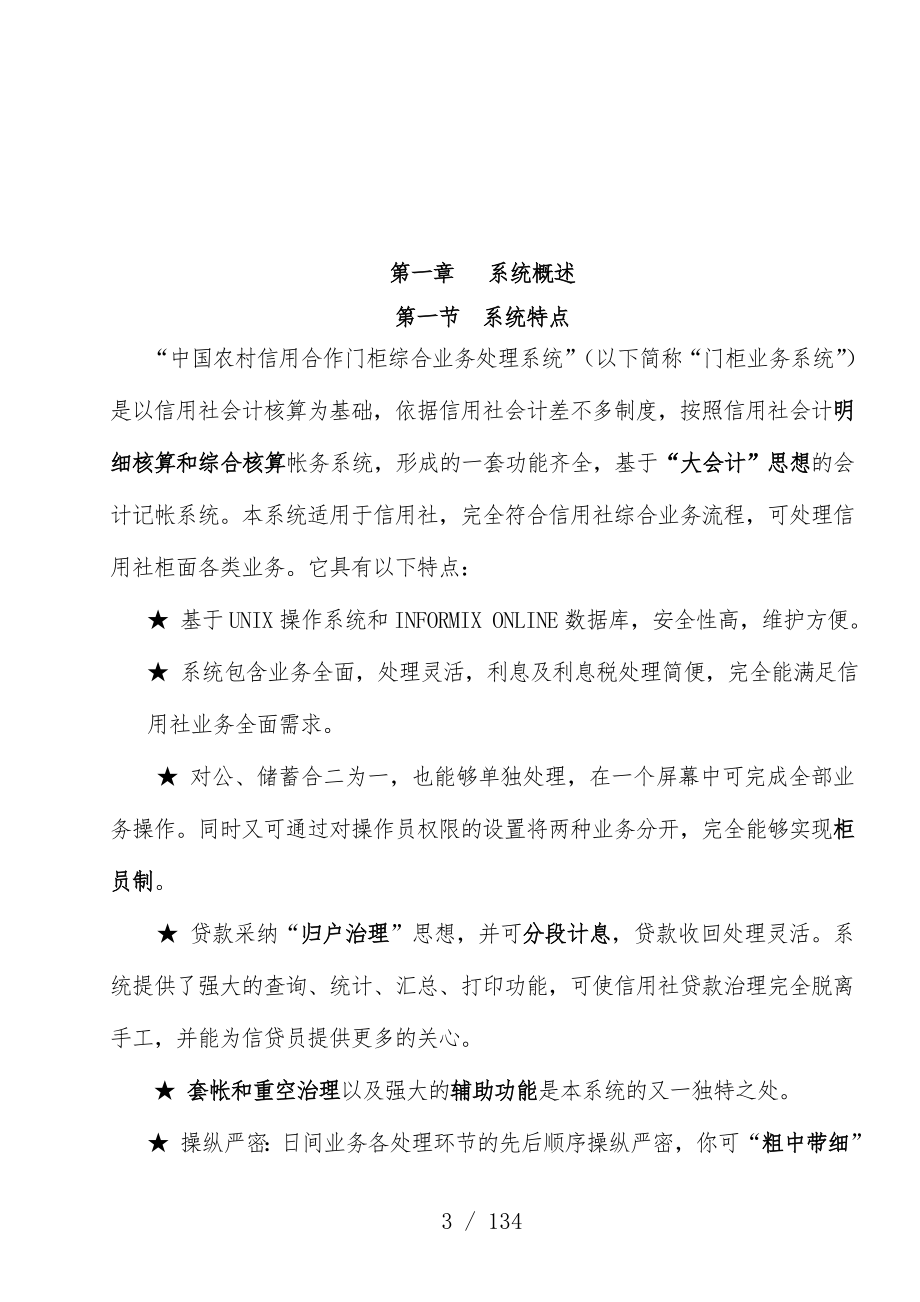 第一章　系统概述

第一节　系统特点

“中国农村信用合作门柜综合业务处理系统”（以下简称“门柜业务系统”）是以信用社会计核算为基础，依据信用社会计差不多制度，按照信用社会计明细核算和综合核算帐务系统，形成的一套功能齐全，基于“大会计”思想的会计记帐系统。本系统适用于信用社，完全符合信用社综合业务流程，可处理信用社柜面各类业务。它具有以下特点：

★ 基于UNIX操作系统和INFORMIX ONLINE数据库，安全性高，维护方便。

★ 系统包含业务全面，处理灵活，利息及利息税处理简便，完全能满足信用社业务全面需求。

★ 对公、储蓄合二为一，也能够单独处理，在一个屏幕中可完成全部业务操作。同时又可通过对操作员权限的设置将两种业务分开，完全能够实现柜员制。

★ 贷款采纳“归户治理”思想，并可分段计息，贷款收回处理灵活。系统提供了强大的查询、统计、汇总、打印功能，可使信用社贷款治理完全脱离手工，并能为信贷员提供更多的关心。

★ 套帐和重空治理以及强大的辅助功能是本系统的又一独特之处。

★ 操纵严密：日间业务各处理环节的先后顺序操纵严密，你可“粗中带细”

3 / 134